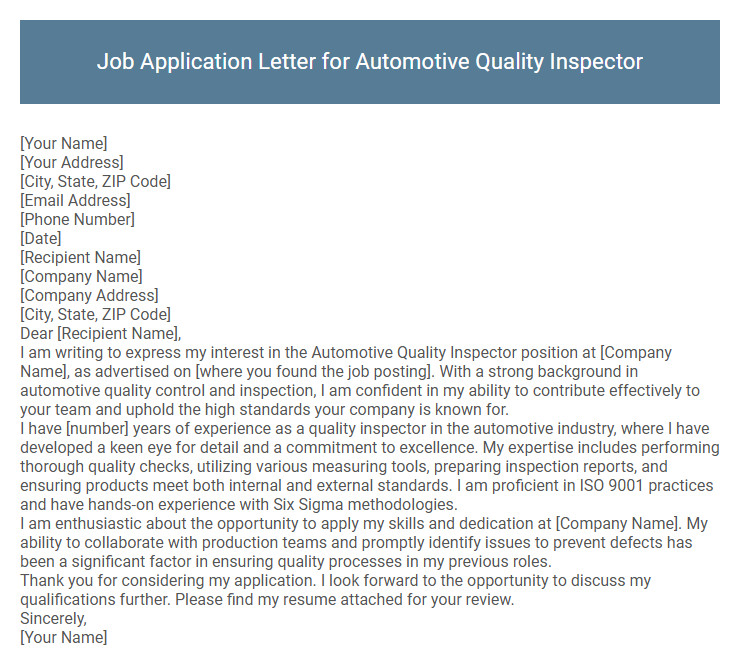 Job Application Letter for Automotive Quality Inspector

[Your Name]
[Your Address]
[City, State, ZIP Code]
[Email Address]
[Phone Number]
[Date]
[Recipient Name]
[Company Name]
[Company Address]
[City, State, ZIP Code]
Dear [Recipient Name],
I am writing to express my interest in the Automotive Quality Inspector position at [Company Name], as advertised on [where you found the job posting]. With a strong background in automotive quality control and inspection, I am confident in my ability to contribute effectively to your team and uphold the high standards your company is known for.
I have [number] years of experience as a quality inspector in the automotive industry, where I have developed a keen eye for detail and a commitment to excellence. My expertise includes performing thorough quality checks, utilizing various measuring tools, preparing inspection reports, and ensuring products meet both internal and external standards. I am proficient in ISO 9001 practices and have hands-on experience with Six Sigma methodologies.
I am enthusiastic about the opportunity to apply my skills and dedication at [Company Name]. My ability to collaborate with production teams and promptly identify issues to prevent defects has been a significant factor in ensuring quality processes in my previous roles.
Thank you for considering my application. I look forward to the opportunity to discuss my qualifications further. Please find my resume attached for your review.
Sincerely,
[Your Name]